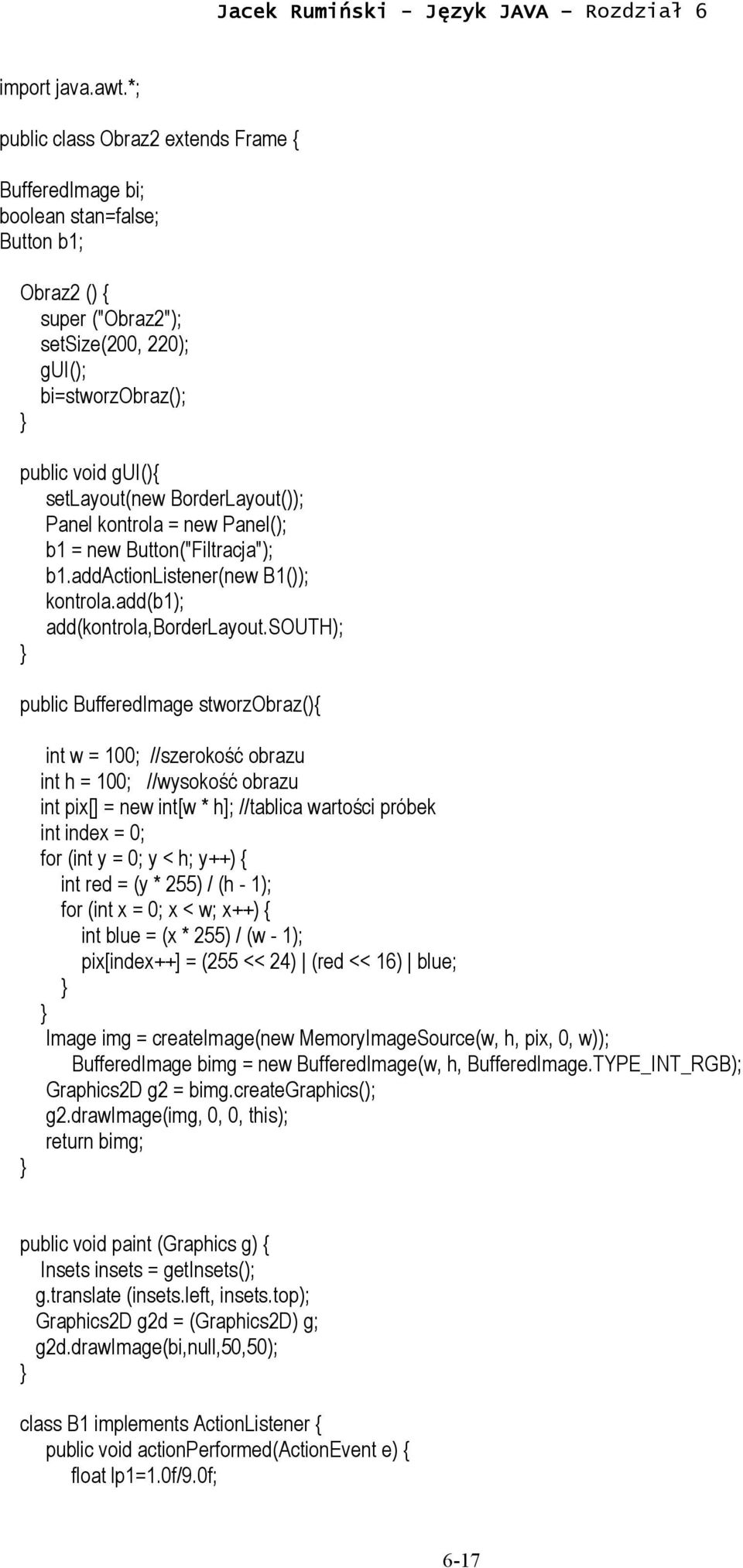 Jacek Rumiński - Język JAVA – Rozdział 6

import java.awt.*;

public class Obraz2 extends Frame {

BufferedImage bi;
boolean stan=false;
Button b1;

Obraz2 () {
super ("Obraz2");
setSize(200, 220);
gUI();
bi=stworzObraz();
}

public void gUI(){
setLayout(new BorderLayout());
Panel kontrola = new Panel();
b1 = new Button("Filtracja");
b1.addActionListener(new B1());
kontrola.add(b1);
add(kontrola,BorderLayout.SOUTH);
}

public BufferedImage stworzObraz(){

int w = 100; //szerokość obrazu
int h = 100; //wysokość obrazu
int pix[] = new int[w * h]; //tablica wartości próbek
int index = 0;
for (int y = 0; y < h; y++) {
int red = (y * 255) / (h - 1);
for (int x = 0; x < w; x++) {
int blue = (x * 255) / (w - 1);
pix[index++] = (255 << 24) | (red << 16) | blue;
}
}
Image img = createImage(new MemoryImageSource(w, h, pix, 0, w));
BufferedImage bimg = new BufferedImage(w, h, BufferedImage.TYPE_INT_RGB);
Graphics2D g2 = bimg.createGraphics();
g2.drawImage(img, 0, 0, this);
return bimg;
}

public void paint (Graphics g) {
Insets insets = getInsets();
g.translate (insets.left, insets.top);
Graphics2D g2d = (Graphics2D) g;
g2d.drawImage(bi,null,50,50);
}

class B1 implements ActionListener {
public void actionPerformed(ActionEvent e) {
float lp1=1.0f/9.0f;

6-17